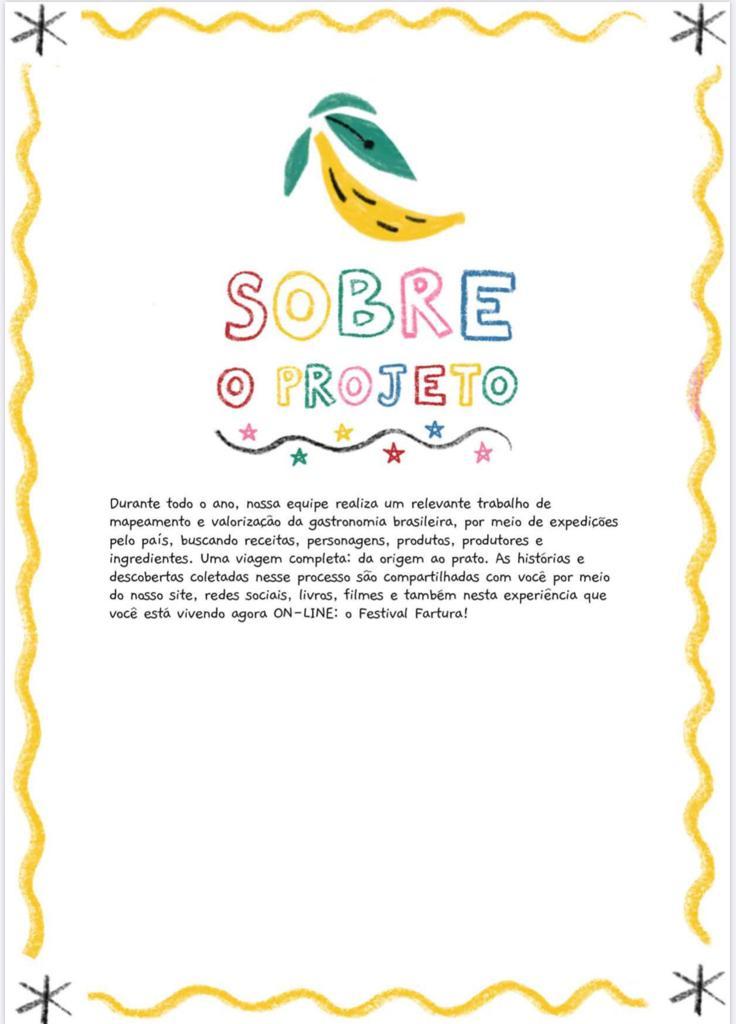 SOBRE
O PROJETO

Durante todo o ano, nossa equipe realiza um relevante trabalho de mapeamento e valorização da gastronomia brasileira, por meio de expedições pelo país, buscando receitas, personagens, produtos, produtores e ingredientes. Uma viagem completa: da origem ao prato. As histórias e descobertas coletadas nesse processo são compartilhadas com você por meio do nosso site, redes sociais, livros, filmes e também nesta experiência que você está vivendo agora ON-LINE: o Festival Fartura!